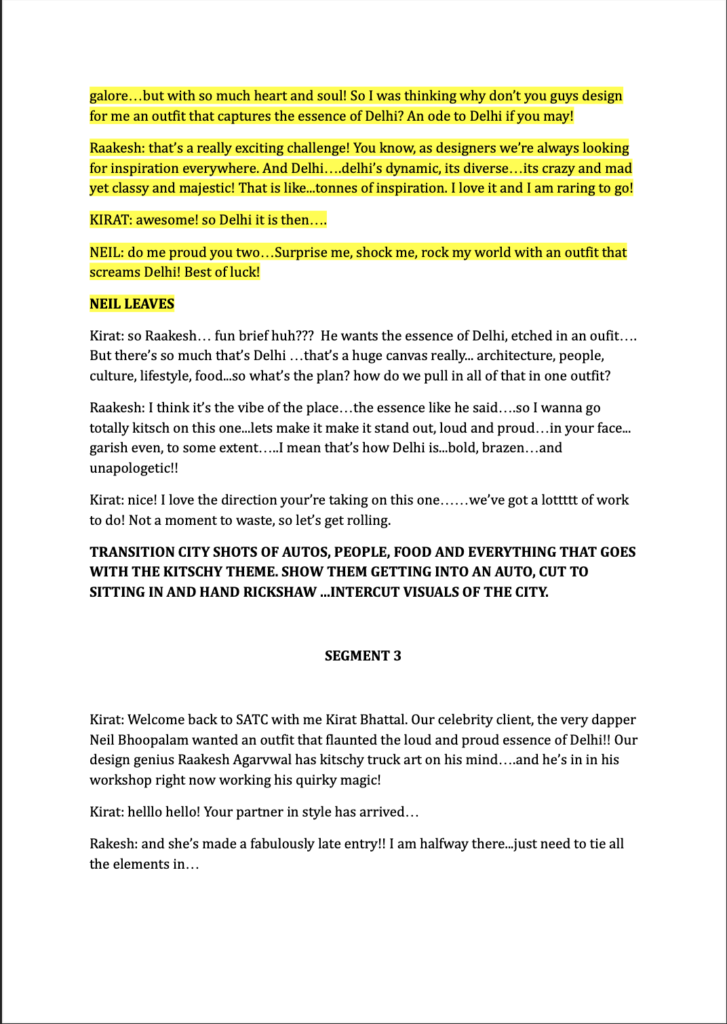 galore…but with so much heart and soul! So I was thinking why don't you guys design for me an outfit that captures the essence of Delhi? An ode to Delhi if you may!

Raakesh: that's a really exciting challenge! You know, as designers we're always looking for inspiration everywhere. And Delhi….delhi's dynamic, its diverse…its crazy and mad yet classy and majestic! That is like...tonnes of inspiration. I love it and I am raring to go!

KIRAT: awesome! so Delhi it is then….

NEIL: do me proud you two…Surprise me, shock me, rock my world with an outfit that screams Delhi! Best of luck!

NEIL LEAVES

Kirat: so Raakesh… fun brief huh??? He wants the essence of Delhi, etched in an oufit…. But there's so much that's Delhi …that's a huge canvas really... architecture, people, culture, lifestyle, food...so what's the plan? how do we pull in all of that in one outfit?

Raakesh: I think it's the vibe of the place…the essence like he said….so I wanna go totally kitsch on this one...lets make it make it stand out, loud and proud…in your face... garish even, to some extent…..I mean that's how Delhi is...bold, brazen…and unapologetic!!

Kirat: nice! I love the direction your're taking on this one……we've got a lottttt of work to do! Not a moment to waste, so let's get rolling.

TRANSITION CITY SHOTS OF AUTOS, PEOPLE, FOOD AND EVERYTHING THAT GOES WITH THE KITSCHY THEME. SHOW THEM GETTING INTO AN AUTO, CUT TO SITTING IN AND HAND RICKSHAW …INTERCUT VISUALS OF THE CITY.

SEGMENT 3

Kirat: Welcome back to SATC with me Kirat Bhattal. Our celebrity client, the very dapper Neil Bhoopalam wanted an outfit that flaunted the loud and proud essence of Delhi!! Our design genius Raakesh Agarvwal has kitschy truck art on his mind….and he's in in his workshop right now working his quirky magic!

Kirat: helllo hello! Your partner in style has arrived…

Rakesh: and she's made a fabulously late entry!! I am halfway there...just need to tie all the elements in…